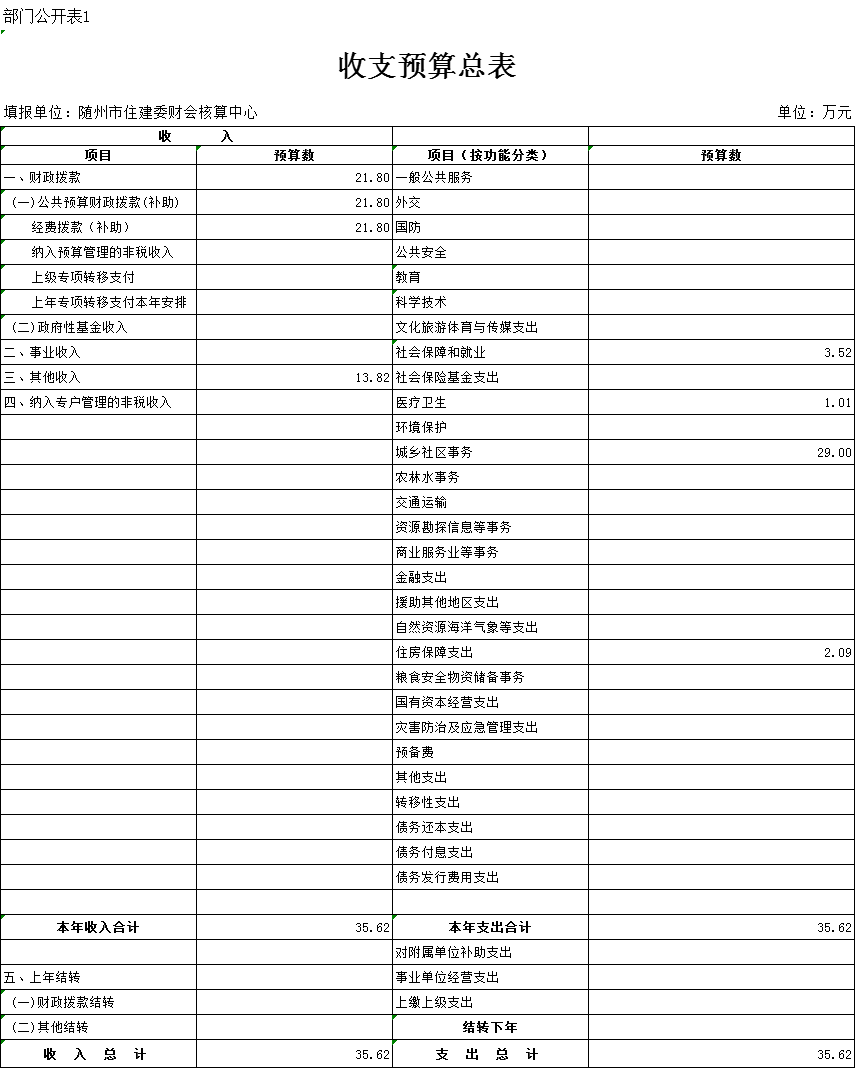 部门公开表1

收支预算总表

填报单位：随州市住建委财会核算中心　　　　单位：万元

| 收　　入 | | | |
|---|---|---|---|
| 项目 | 预算数 | 项目（按功能分类） | 预算数 |
| 一、财政拨款 | 21.80 | 一般公共服务 | |
| (一)公共预算财政拨款(补助) | 21.80 | 外交 | |
| 经费拨款（补助） | 21.80 | 国防 | |
| 纳入预算管理的非税收入 | | 公共安全 | |
| 上级专项转移支付 | | 教育 | |
| 上年专项转移支付本年安排 | | 科学技术 | |
| (二)政府性基金收入 | | 文化旅游体育与传媒支出 | |
| 二、事业收入 | | 社会保障和就业 | 3.52 |
| 三、其他收入 | 13.82 | 社会保险基金支出 | |
| 四、纳入专户管理的非税收入 | | 医疗卫生 | 1.01 |
| | | 环境保护 | |
| | | 城乡社区事务 | 29.00 |
| | | 农林水事务 | |
| | | 交通运输 | |
| | | 资源勘探信息等事务 | |
| | | 商业服务业等事务 | |
| | | 金融支出 | |
| | | 援助其他地区支出 | |
| | | 自然资源海洋气象等支出 | |
| | | 住房保障支出 | 2.09 |
| | | 粮食安全物资储备事务 | |
| | | 国有资本经营支出 | |
| | | 灾害防治及应急管理支出 | |
| | | 预备费 | |
| | | 其他支出 | |
| | | 转移性支出 | |
| | | 债务还本支出 | |
| | | 债务付息支出 | |
| | | 债务发行费用支出 | |
| | | | |
| 本年收入合计 | 35.62 | 本年支出合计 | 35.62 |
| | | 对附属单位补助支出 | |
| 五、上年结转 | | 事业单位经营支出 | |
| (一)财政拨款结转 | | 上缴上级支出 | |
| (二)其他结转 | | 结转下年 | |
| 收　入　总　计 | 35.62 | 支　出　总　计 | 35.62 |